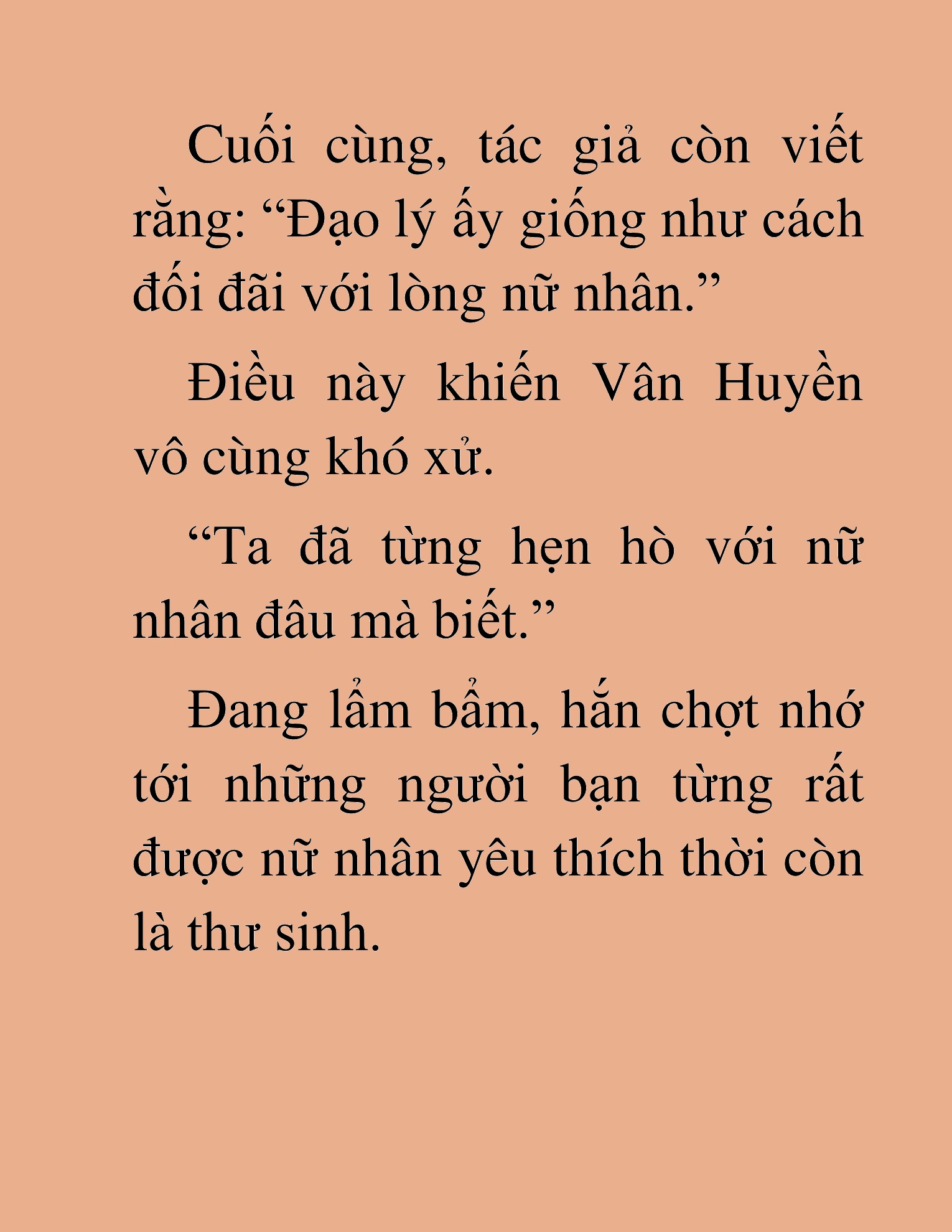 Cuối cùng, tác giả còn viết rằng: "Đạo lý ấy giống như cách đối đãi với lòng nữ nhân."

Điều này khiến Vân Huyền vô cùng khó xử.

"Ta đã từng hẹn hò với nữ nhân đâu mà biết."

Đang lẩm bẩm, hắn chợt nhớ tới những người bạn từng rất được nữ nhân yêu thích thời còn là thư sinh.